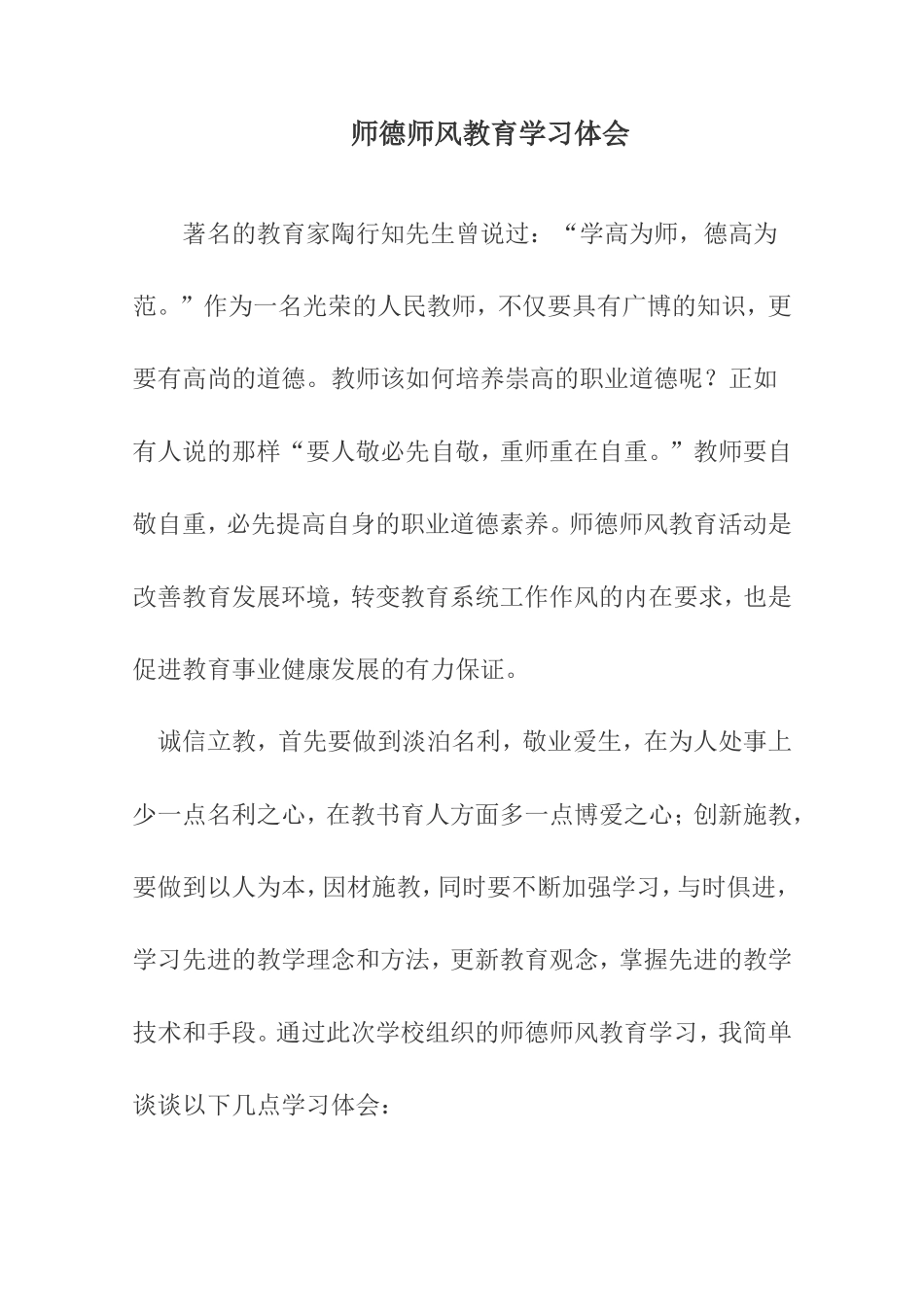 师德师风教育学习体会

著名的教育家陶行知先生曾说过：“学高为师，德高为范。”作为一名光荣的人民教师，不仅要具有广博的知识，更要有高尚的道德。教师该如何培养崇高的职业道德呢？正如有人说的那样“要人敬必先自敬，重师重在自重。”教师要自敬自重，必先提高自身的职业道德素养。师德师风教育活动是改善教育发展环境，转变教育系统工作作风的内在要求，也是促进教育事业健康发展的有力保证。

诚信立教，首先要做到淡泊名利，敬业爱生，在为人处事上少一点名利之心，在教书育人方面多一点博爱之心；创新施教，要做到以人为本，因材施教，同时要不断加强学习，与时俱进，学习先进的教学理念和方法，更新教育观念，掌握先进的教学技术和手段。通过此次学校组织的师德师风教育学习，我简单谈谈以下几点学习体会：